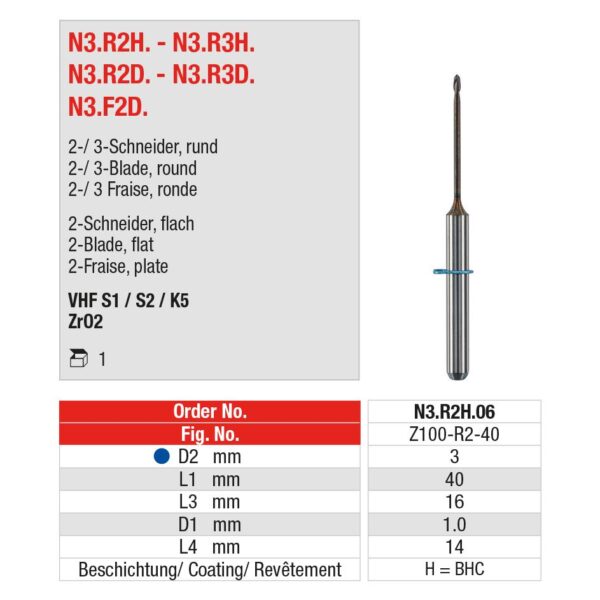 N3.R2H. - N3.R3H.
N3.R2D. - N3.R3D.
N3.F2D.

2-/ 3-Schneider, rund
2-/ 3-Blade, round
2-/ 3 Fraise, ronde

2-Schneider, flach
2-Blade, flat
2-Fraise, plate

VHF S1 / S2 / K5
ZrO2

1

| Order No. | N3.R2H.06 |
|---|---|
| Fig. No. | Z100-R2-40 |
| D2 mm | 3 |
| L1 mm | 40 |
| L3 mm | 16 |
| D1 mm | 1.0 |
| L4 mm | 14 |
| Beschichtung/ Coating/ Revêtement | H = BHC |